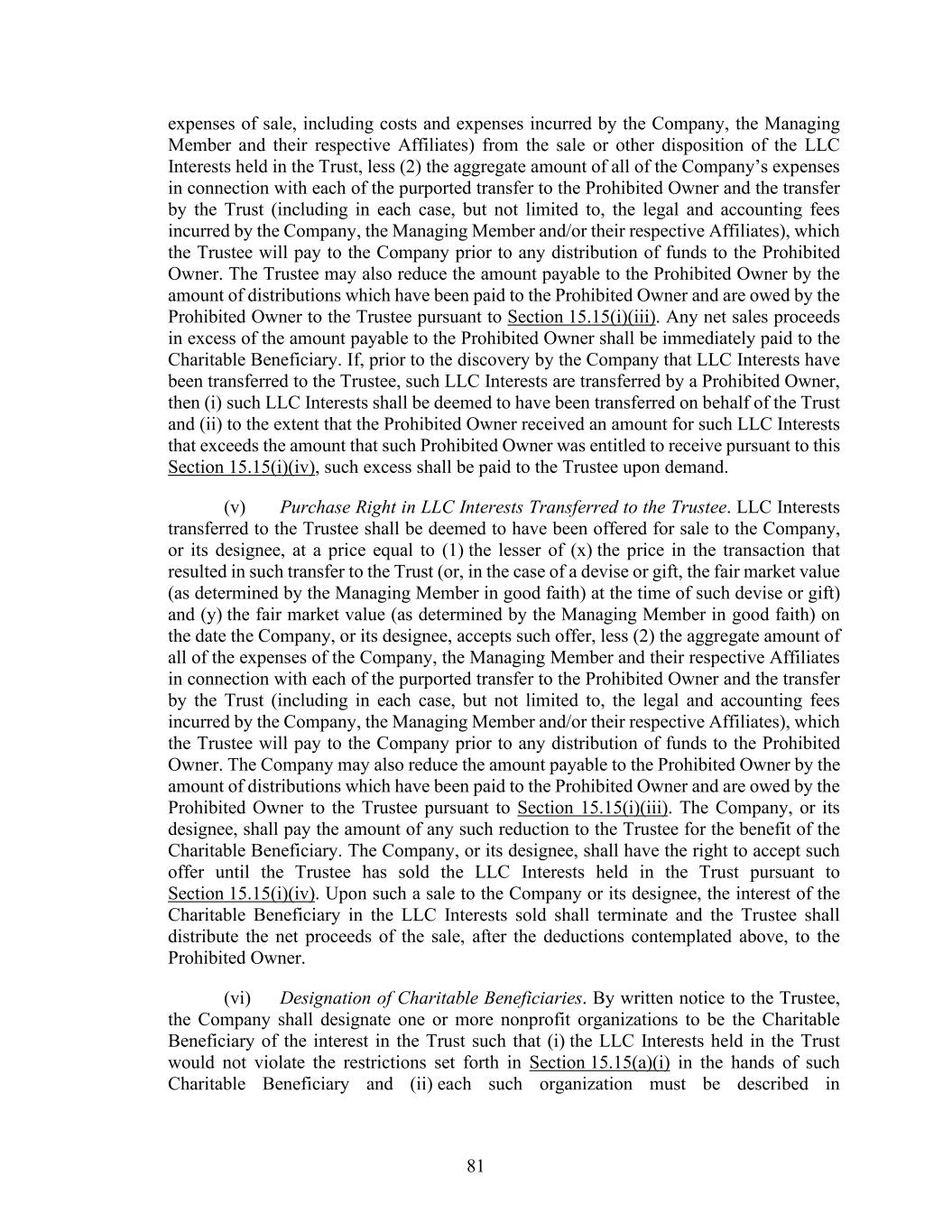 expenses of sale, including costs and expenses incurred by the Company, the Managing Member and their respective Affiliates) from the sale or other disposition of the LLC Interests held in the Trust, less (2) the aggregate amount of all of the Company's expenses in connection with each of the purported transfer to the Prohibited Owner and the transfer by the Trust (including in each case, but not limited to, the legal and accounting fees incurred by the Company, the Managing Member and/or their respective Affiliates), which the Trustee will pay to the Company prior to any distribution of funds to the Prohibited Owner. The Trustee may also reduce the amount payable to the Prohibited Owner by the amount of distributions which have been paid to the Prohibited Owner and are owed by the Prohibited Owner to the Trustee pursuant to Section 15.15(i)(iii). Any net sales proceeds in excess of the amount payable to the Prohibited Owner shall be immediately paid to the Charitable Beneficiary. If, prior to the discovery by the Company that LLC Interests have been transferred to the Trustee, such LLC Interests are transferred by a Prohibited Owner, then (i) such LLC Interests shall be deemed to have been transferred on behalf of the Trust and (ii) to the extent that the Prohibited Owner received an amount for such LLC Interests that exceeds the amount that such Prohibited Owner was entitled to receive pursuant to this Section 15.15(i)(iv), such excess shall be paid to the Trustee upon demand.

(v) Purchase Right in LLC Interests Transferred to the Trustee. LLC Interests transferred to the Trustee shall be deemed to have been offered for sale to the Company, or its designee, at a price equal to (1) the lesser of (x) the price in the transaction that resulted in such transfer to the Trust (or, in the case of a devise or gift, the fair market value (as determined by the Managing Member in good faith) at the time of such devise or gift) and (y) the fair market value (as determined by the Managing Member in good faith) on the date the Company, or its designee, accepts such offer, less (2) the aggregate amount of all of the expenses of the Company, the Managing Member and their respective Affiliates in connection with each of the purported transfer to the Prohibited Owner and the transfer by the Trust (including in each case, but not limited to, the legal and accounting fees incurred by the Company, the Managing Member and/or their respective Affiliates), which the Trustee will pay to the Company prior to any distribution of funds to the Prohibited Owner. The Company may also reduce the amount payable to the Prohibited Owner by the amount of distributions which have been paid to the Prohibited Owner and are owed by the Prohibited Owner to the Trustee pursuant to Section 15.15(i)(iii). The Company, or its designee, shall pay the amount of any such reduction to the Trustee for the benefit of the Charitable Beneficiary. The Company, or its designee, shall have the right to accept such offer until the Trustee has sold the LLC Interests held in the Trust pursuant to Section 15.15(i)(iv). Upon such a sale to the Company or its designee, the interest of the Charitable Beneficiary in the LLC Interests sold shall terminate and the Trustee shall distribute the net proceeds of the sale, after the deductions contemplated above, to the Prohibited Owner.

(vi) Designation of Charitable Beneficiaries. By written notice to the Trustee, the Company shall designate one or more nonprofit organizations to be the Charitable Beneficiary of the interest in the Trust such that (i) the LLC Interests held in the Trust would not violate the restrictions set forth in Section 15.15(a)(i) in the hands of such Charitable Beneficiary and (ii) each such organization must be described in

81